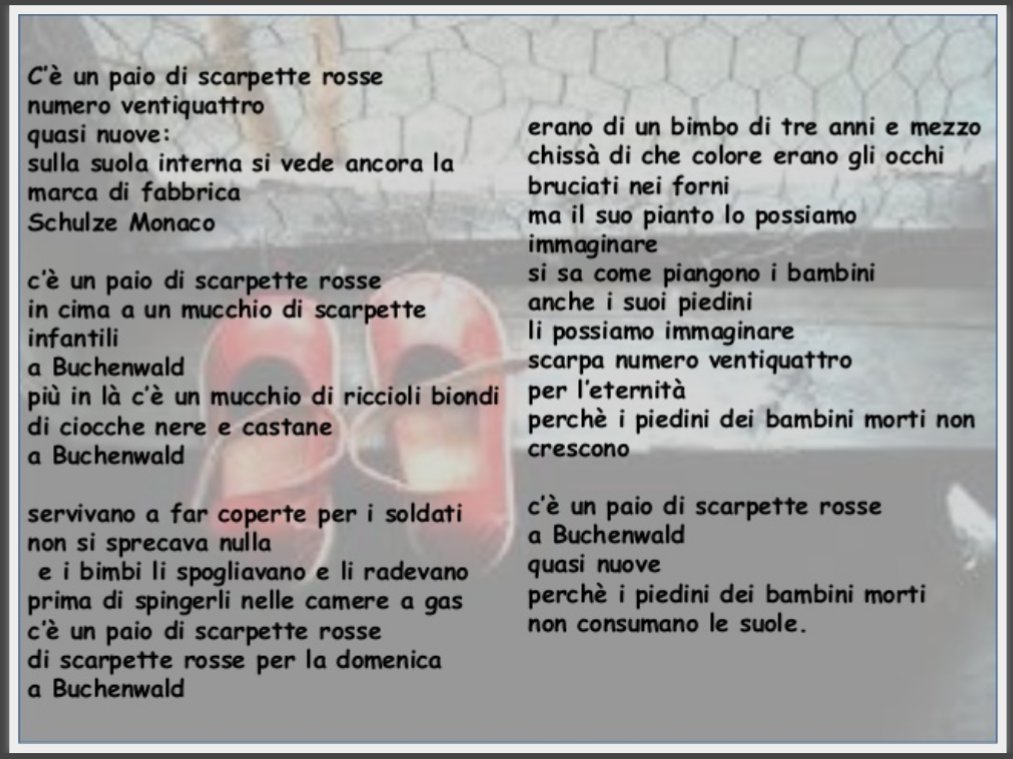 C'è un paio di scarpette rosse
numero ventiquattro
quasi nuove:
sulla suola interna si vede ancora la
marca di fabbrica
Schulze Monaco

c'è un paio di scarpette rosse
in cima a un mucchio di scarpette
infantili
a Buchenwald
più in là c'è un mucchio di riccioli biondi
di ciocche nere e castane
a Buchenwald

servivano a far coperte per i soldati
non si sprecava nulla
e i bimbi li spogliavano e li radevano
prima di spingerli nelle camere a gas
c'è un paio di scarpette rosse
di scarpette rosse per la domenica
a Buchenwald

erano di un bimbo di tre anni e mezzo
chissà di che colore erano gli occhi
bruciati nei forni
ma il suo pianto lo possiamo
immaginare
si sa come piangono i bambini
anche i suoi piedini
li possiamo immaginare
scarpa numero ventiquattro
per l'eternità
perchè i piedini dei bambini morti non
crescono

c'è un paio di scarpette rosse
a Buchenwald
quasi nuove
perchè i piedini dei bambini morti
non consumano le suole.